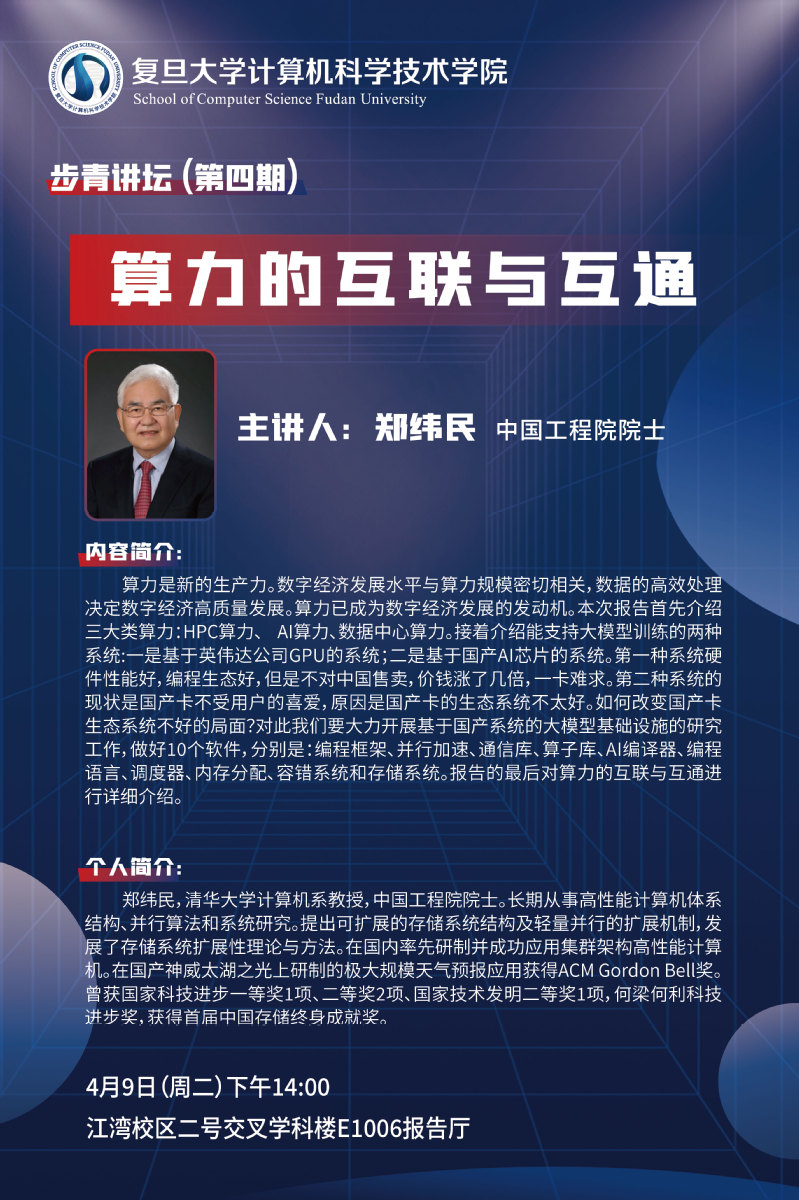 复旦大学计算机科学技术学院
School of Computer Science Fudan University

步青讲坛(第四期)

算力的互联与互通

主讲人:郑纬民 中国工程院院士

内容简介:

算力是新的生产力。数字经济发展水平与算力规模密切相关,数据的高效处理决定数字经济高质量发展。算力已成为数字经济发展的发动机。本次报告首先介绍三大类算力:HPC算力、AI算力、数据中心算力。接着介绍能支持大模型训练的两种系统:一是基于英伟达公司GPU的系统;二是基于国产AI芯片的系统。第一种系统硬件性能好,编程生态好,但是不对中国售卖,价钱涨了几倍,一卡难求。第二种系统的现状是国产卡不受用户的喜爱,原因是国产卡的生态系统不太好。如何改变国产卡生态系统不好的局面?对此我们要大力开展基于国产系统的大模型基础设施的研究工作,做好10个软件,分别是:编程框架、并行加速、通信库、算子库、AI编译器、编程语言、调度器、内存分配、容错系统和存储系统。报告的最后对算力的互联与互通进行详细介绍。

个人简介:

郑纬民,清华大学计算机系教授,中国工程院院士。长期从事高性能计算机体系结构、并行算法和系统研究。提出可扩展的存储系统结构及轻量并行的扩展机制,发展了存储系统扩展性理论与方法。在国内率先研制并成功应用集群架构高性能计算机。在国产神威太湖之光上研制的极大规模天气预报应用获得ACM Gordon Bell奖。曾获国家科技进步一等奖1项、二等奖2项、国家技术发明二等奖1项,何梁何利科技进步奖,获得首届中国存储终身成就奖。

4月9日(周二)下午14:00
江湾校区二号交叉学科楼E1006报告厅